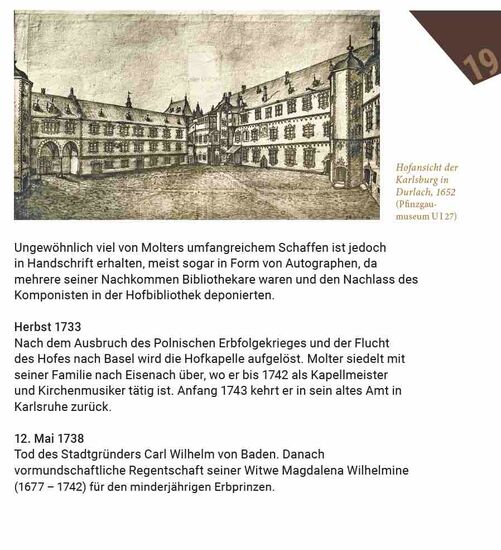 19

Hofansicht der Karlsburg in Durlach, 1652 (Pfinzgaumuseum U127)

Ungewöhnlich viel von Molters umfangreichem Schaffen ist jedoch in Handschrift erhalten, meist sogar in Form von Autographen, da mehrere seiner Nachkommen Bibliothekare waren und den Nachlass des Komponisten in der Hofbibliothek deponierten.

Herbst 1733
Nach dem Ausbruch des Polnischen Erbfolgekrieges und der Flucht des Hofes nach Basel wird die Hofkapelle aufgelöst. Molter siedelt mit seiner Familie nach Eisenach über, wo er bis 1742 als Kapellmeister und Kirchenmusiker tätig ist. Anfang 1743 kehrt er in sein altes Amt in Karlsruhe zurück.

12. Mai 1738
Tod des Stadtgründers Carl Wilhelm von Baden. Danach vormundschaftliche Regentschaft seiner Witwe Magdalena Wilhelmine (1677 – 1742) für den minderjährigen Erbprinzen.